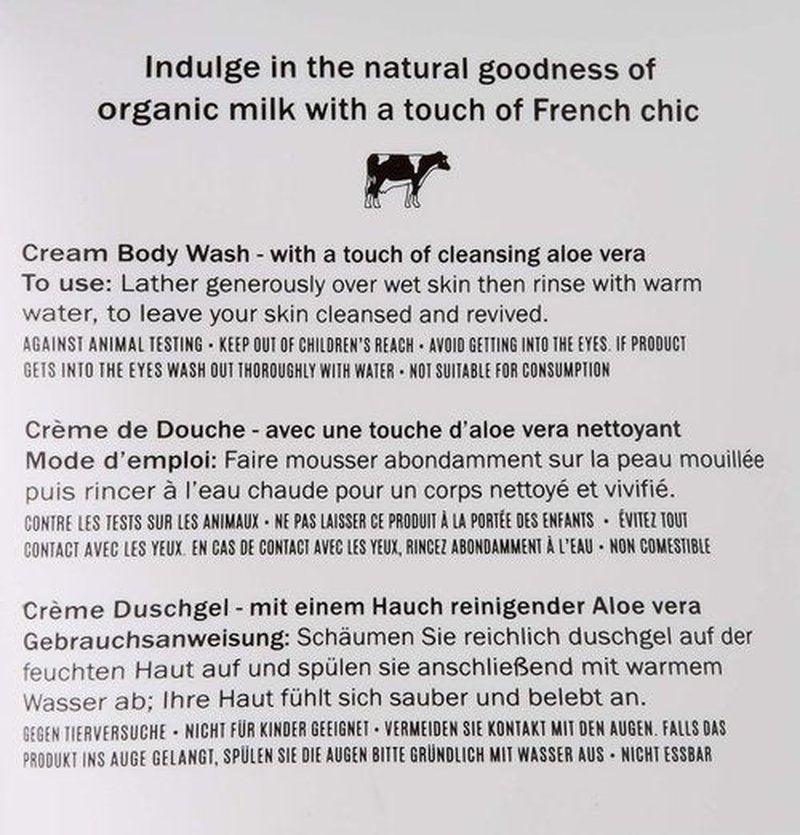 Indulge in the natural goodness of organic milk with a touch of French chic

Cream Body Wash - with a touch of cleansing aloe vera
To use: Lather generously over wet skin then rinse with warm water, to leave your skin cleansed and revived.
AGAINST ANIMAL TESTING • KEEP OUT OF CHILDREN'S REACH • AVOID GETTING INTO THE EYES. IF PRODUCT GETS INTO THE EYES WASH OUT THOROUGHLY WITH WATER • NOT SUITABLE FOR CONSUMPTION

Crème de Douche - avec une touche d'aloe vera nettoyant
Mode d'emploi: Faire mousser abondamment sur la peau mouillée puis rincer à l'eau chaude pour un corps nettoyé et vivifié.
CONTRE LES TESTS SUR LES ANIMAUX • NE PAS LAISSER CE PRODUIT À LA PORTÉE DES ENFANTS • ÉVITEZ TOUT CONTACT AVEC LES YEUX. EN CAS DE CONTACT AVEC LES YEUX, RINCEZ ABONDAMMENT À L'EAU • NON COMESTIBLE

Crème Duschgel - mit einem Hauch reinigender Aloe vera
Gebrauchsanweisung: Schäumen Sie reichlich duschgel auf der feuchten Haut auf und spülen sie anschließend mit warmem Wasser ab; Ihre Haut fühlt sich sauber und belebt an.
GEGEN TIERVERSUCHE • NICHT FÜR KINDER GEEIGNET • VERMEIDEN SIE KONTAKT MIT DEN AUGEN. FALLS DAS PRODUKT INS AUGE GELANGT, SPÜLEN SIE DIE AUGEN BITTE GRÜNDLICH MIT WASSER AUS • NICHT ESSBAR